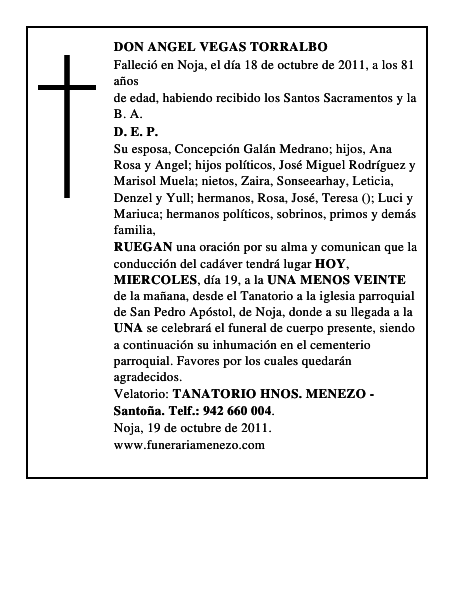 DON ANGEL VEGAS TORRALBO

Falleció en Noja, el día 18 de octubre de 2011, a los 81 años

de edad, habiendo recibido los Santos Sacramentos y la B. A.

D. E. P.

Su esposa, Concepción Galán Medrano; hijos, Ana Rosa y Angel; hijos políticos, José Miguel Rodríguez y Marisol Muela; nietos, Zaira, Sonseearhay, Leticia, Denzel y Yull; hermanos, Rosa, José, Teresa (); Luci y Mariuca; hermanos políticos, sobrinos, primos y demás familia,

RUEGAN una oración por su alma y comunican que la conducción del cadáver tendrá lugar HOY, MIERCOLES, día 19, a la UNA MENOS VEINTE de la mañana, desde el Tanatorio a la iglesia parroquial de San Pedro Apóstol, de Noja, donde a su llegada a la UNA se celebrará el funeral de cuerpo presente, siendo a continuación su inhumación en el cementerio parroquial. Favores por los cuales quedarán agradecidos.

Velatorio: TANATORIO HNOS. MENEZO - Santoña. Telf.: 942 660 004.

Noja, 19 de octubre de 2011.

www.funerariamenezo.com